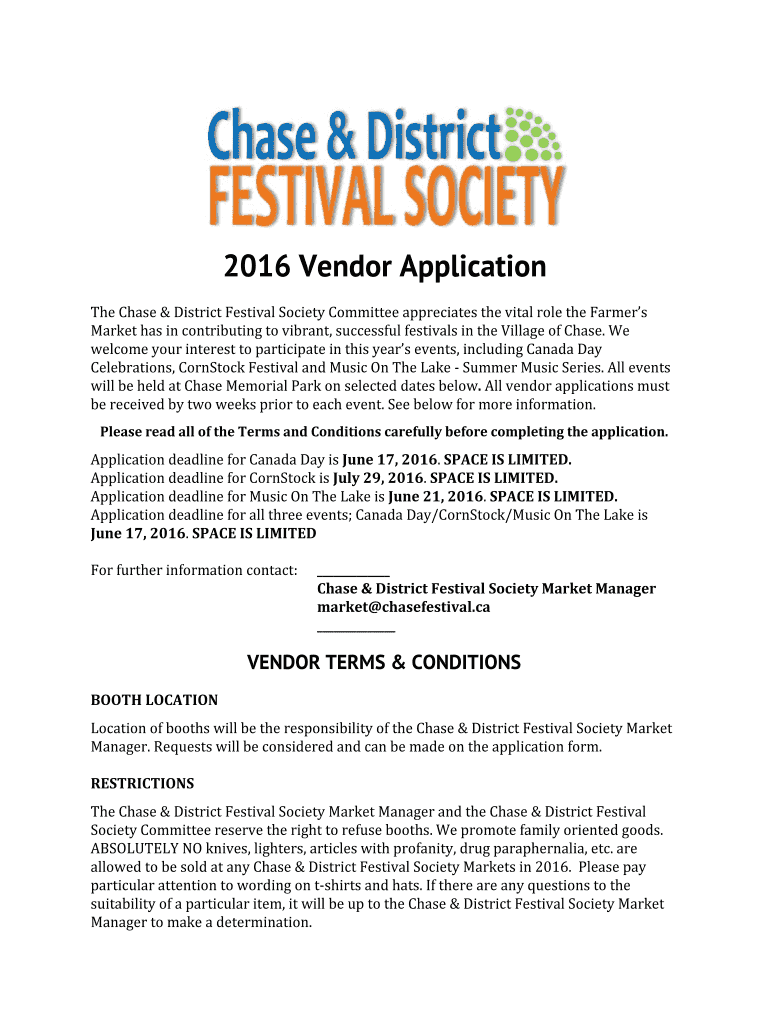 Chase & District
FESTIVAL SOCIETY

2016 Vendor Application

The Chase & District Festival Society Committee appreciates the vital role the Farmer's Market has in contributing to vibrant, successful festivals in the Village of Chase. We welcome your interest to participate in this year's events, including Canada Day Celebrations, CornStock Festival and Music On The Lake - Summer Music Series. All events will be held at Chase Memorial Park on selected dates below. All vendor applications must be received by two weeks prior to each event. See below for more information.

Please read all of the Terms and Conditions carefully before completing the application.

Application deadline for Canada Day is June 17, 2016. SPACE IS LIMITED.
Application deadline for CornStock is July 29, 2016. SPACE IS LIMITED.
Application deadline for Music On The Lake is June 21, 2016. SPACE IS LIMITED.
Application deadline for all three events; Canada Day/CornStock/Music On The Lake is June 17, 2016. SPACE IS LIMITED

For further information contact: Chase & District Festival Society Market Manager
market@chasefestival.ca

VENDOR TERMS & CONDITIONS

BOOTH LOCATION

Location of booths will be the responsibility of the Chase & District Festival Society Market Manager. Requests will be considered and can be made on the application form.

RESTRICTIONS

The Chase & District Festival Society Market Manager and the Chase & District Festival Society Committee reserve the right to refuse booths. We promote family oriented goods. ABSOLUTELY NO knives, lighters, articles with profanity, drug paraphernalia, etc. are allowed to be sold at any Chase & District Festival Society Markets in 2016. Please pay particular attention to wording on t-shirts and hats. If there are any questions to the suitability of a particular item, it will be up to the Chase & District Festival Society Market Manager to make a determination.